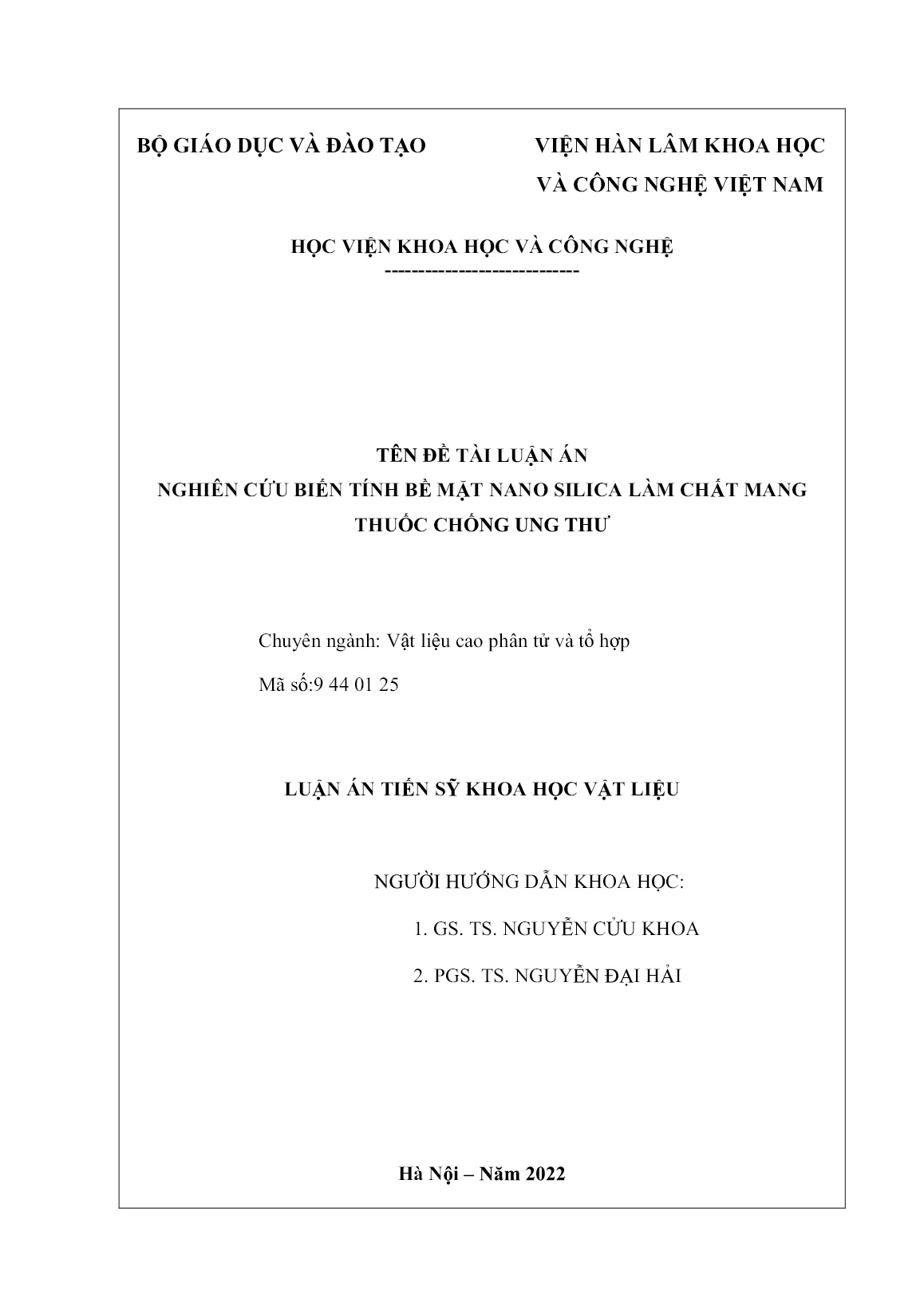 BỘ GIÁO DỤC VÀ ĐÀO TẠO

VIỆN HÀN LÂM KHOA HỌC VÀ CÔNG NGHỆ VIỆT NAM

HỌC VIỆN KHOA HỌC VÀ CÔNG NGHỆ

-----------------------------

TÊN ĐỀ TÀI LUẬN ÁN
NGHIÊN CỨU BIẾN TÍNH BỀ MẶT NANO SILICA LÀM CHẤT MANG THUỐC CHỐNG UNG THƯ

Chuyên ngành: Vật liệu cao phân tử và tổ hợp

Mã số:9 44 01 25

LUẬN ÁN TIẾN SỸ KHOA HỌC VẬT LIỆU

NGƯỜI HƯỚNG DẪN KHOA HỌC:

1. GS. TS. NGUYỄN CỬU KHOA

2. PGS. TS. NGUYỄN ĐẠI HẢI

Hà Nội – Năm 2022